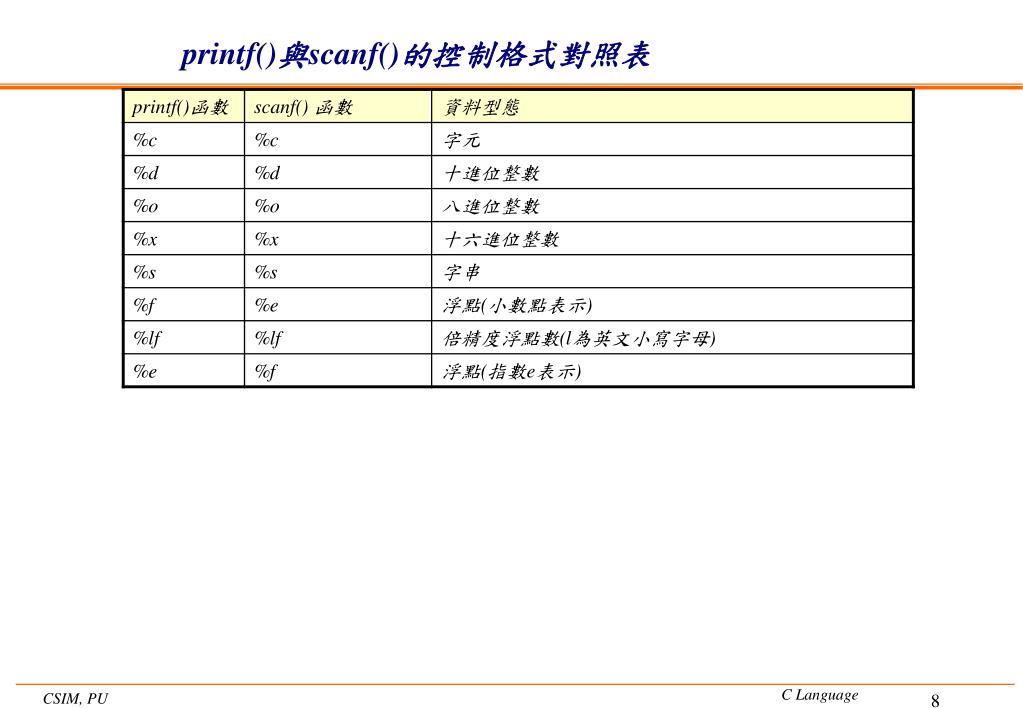 printf()與scanf()的控制格式對照表

| printf()函數 | scanf() 函數 | 資料型態 |
|---|---|---|
| %c | %c | 字元 |
| %d | %d | 十進位整數 |
| %o | %o | 八進位整數 |
| %x | %x | 十六進位整數 |
| %s | %s | 字串 |
| %f | %e | 浮點(小數點表示) |
| %lf | %lf | 倍精度浮點數(l為英文小寫字母) |
| %e | %f | 浮點(指數e表示) |

CSIM, PU

C Language

8